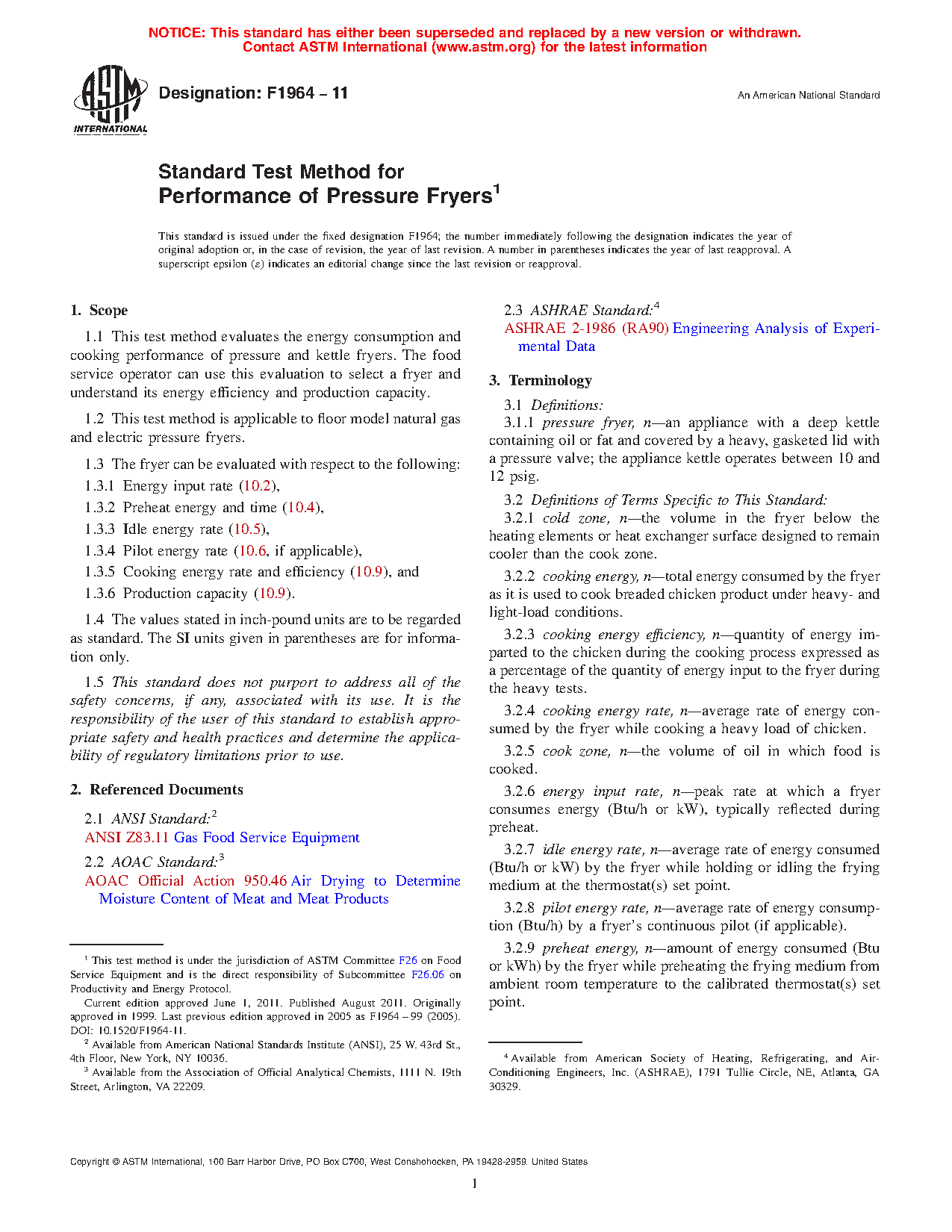 NOTICE: This standard has either been superseded and replaced by a new version or withdrawn. Contact ASTM International (www.astm.org) for the latest information

ASTM INTERNATIONAL

Designation: F1964 – 11

An American National Standard

Standard Test Method for Performance of Pressure Fryers$^1$

This standard is issued under the fixed designation F1964; the number immediately following the designation indicates the year of original adoption or, in the case of revision, the year of last revision. A number in parentheses indicates the year of last reapproval. A superscript epsilon (ε) indicates an editorial change since the last revision or reapproval.

1. Scope

1.1 This test method evaluates the energy consumption and cooking performance of pressure and kettle fryers. The food service operator can use this evaluation to select a fryer and understand its energy efficiency and production capacity.

1.2 This test method is applicable to floor model natural gas and electric pressure fryers.

1.3 The fryer can be evaluated with respect to the following:

1.3.1 Energy input rate (10.2),

1.3.2 Preheat energy and time (10.4),

1.3.3 Idle energy rate (10.5),

1.3.4 Pilot energy rate (10.6, if applicable),

1.3.5 Cooking energy rate and efficiency (10.9), and

1.3.6 Production capacity (10.9).

1.4 The values stated in inch-pound units are to be regarded as standard. The SI units given in parentheses are for information only.

1.5 This standard does not purport to address all of the safety concerns, if any, associated with its use. It is the responsibility of the user of this standard to establish appropriate safety and health practices and determine the applicability of regulatory limitations prior to use.

2. Referenced Documents

2.1 ANSI Standard:$^2$

ANSI Z83.11 Gas Food Service Equipment

2.2 AOAC Standard:$^3$

AOAC Official Action 950.46 Air Drying to Determine Moisture Content of Meat and Meat Products

$^1$ This test method is under the jurisdiction of ASTM Committee F26 on Food Service Equipment and is the direct responsibility of Subcommittee F26.06 on Productivity and Energy Protocol.

Current edition approved June 1, 2011. Published August 2011. Originally approved in 1999. Last previous edition approved in 2005 as F1964 – 99 (2005). DOI: 10.1520/F1964-11.

$^2$ Available from American National Standards Institute (ANSI), 25 W. 43rd St., 4th Floor, New York, NY 10036.

$^3$ Available from the Association of Official Analytical Chemists, 1111 N. 19th Street, Arlington, VA 22209.

2.3 ASHRAE Standard:$^4$

ASHRAE 2-1986 (RA90) Engineering Analysis of Experimental Data

3. Terminology

3.1 Definitions:

3.1.1 pressure fryer, n—an appliance with a deep kettle containing oil or fat and covered by a heavy, gasketed lid with a pressure valve; the appliance kettle operates between 10 and 12 psig.

3.2 Definitions of Terms Specific to This Standard:

3.2.1 cold zone, n—the volume in the fryer below the heating elements or heat exchanger surface designed to remain cooler than the cook zone.

3.2.2 cooking energy, n—total energy consumed by the fryer as it is used to cook breaded chicken product under heavy- and light-load conditions.

3.2.3 cooking energy efficiency, n—quantity of energy imparted to the chicken during the cooking process expressed as a percentage of the quantity of energy input to the fryer during the heavy tests.

3.2.4 cooking energy rate, n—average rate of energy consumed by the fryer while cooking a heavy load of chicken.

3.2.5 cook zone, n—the volume of oil in which food is cooked.

3.2.6 energy input rate, n—peak rate at which a fryer consumes energy (Btu/h or kW), typically reflected during preheat.

3.2.7 idle energy rate, n—average rate of energy consumed (Btu/h or kW) by the fryer while holding or idling the frying medium at the thermostat(s) set point.

3.2.8 pilot energy rate, n—average rate of energy consumption (Btu/h) by a fryer's continuous pilot (if applicable).

3.2.9 preheat energy, n—amount of energy consumed (Btu or kWh) by the fryer while preheating the frying medium from ambient room temperature to the calibrated thermostat(s) set point.

$^4$ Available from American Society of Heating, Refrigerating, and Air-Conditioning Engineers, Inc. (ASHRAE), 1791 Tullie Circle, NE, Atlanta, GA 30329.

Copyright © ASTM International, 100 Barr Harbor Drive, PO Box C700, West Conshohocken, PA 19428-2959. United States

1